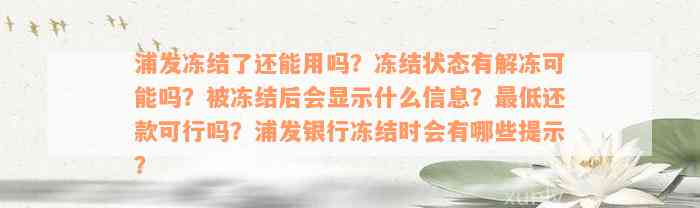 浦发冻结了还能用吗？冻结状态有解冻可能吗？被冻结后会显示什么信息？最低还款可行吗？浦发银行冻结时会有哪些提示？